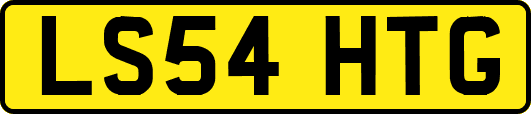 LS54 HTG